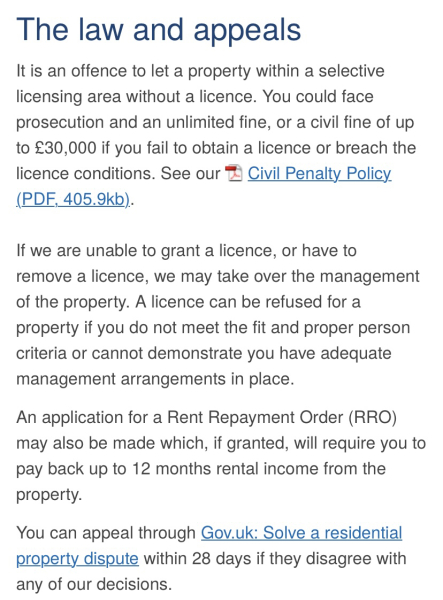 The law and appeals

It is an offence to let a property within a selective licensing area without a licence. You could face prosecution and an unlimited fine, or a civil fine of up to £30,000 if you fail to obtain a licence or breach the licence conditions. See our Civil Penalty Policy (PDF, 405.9kb).

If we are unable to grant a licence, or have to remove a licence, we may take over the management of the property. A licence can be refused for a property if you do not meet the fit and proper person criteria or cannot demonstrate you have adequate management arrangements in place.

An application for a Rent Repayment Order (RRO) may also be made which, if granted, will require you to pay back up to 12 months rental income from the property.

You can appeal through Gov.uk: Solve a residential property dispute within 28 days if they disagree with any of our decisions.